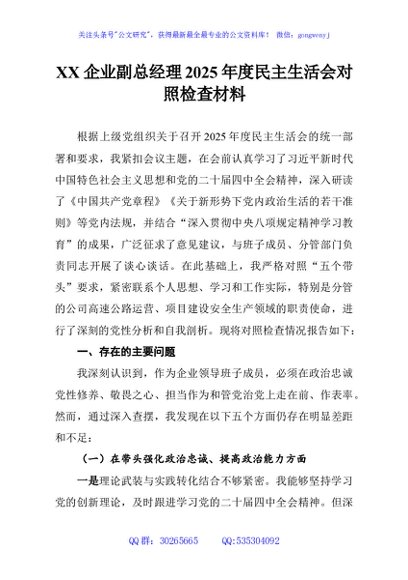 关注头条号"公文研究"，获得最新最全最专业的公文资料库！ 微信：gongwenyj

XX 企业副总经理 2025 年度民主生活会对照检查材料

根据上级党组织关于召开 2025 年度民主生活会的统一部署和要求，我紧扣会议主题，在会前认真学习了习近平新时代中国特色社会主义思想和党的二十届四中全会精神，深入研读了《中国共产党章程》《关于新形势下党内政治生活的若干准则》等党内法规，并结合"深入贯彻中央八项规定精神学习教育"的成果，广泛征求了意见建议，与班子成员、分管部门负责同志开展了谈心谈话。在此基础上，我严格对照"五个带头"要求，紧密联系个人思想、学习和工作实际，特别是分管的公司高速公路运营、项目建设安全生产领域的职责使命，进行了深刻的党性分析和自我剖析。现将对照检查情况报告如下：

一、存在的主要问题

我深刻认识到，作为企业领导班子成员，必须在政治忠诚党性修养、敬畏之心、担当作为和管党治党上走在前、作表率。然而，通过深入查摆，我发现在以下五个方面仍存在明显差距和不足：

（一）在带头强化政治忠诚、提高政治能力方面

一是理论武装与实践转化结合不够紧密。我能够坚持学习党的创新理论，及时跟进学习党的二十届四中全会精神。但深

QQ 群：30265665　　QQ:535304092